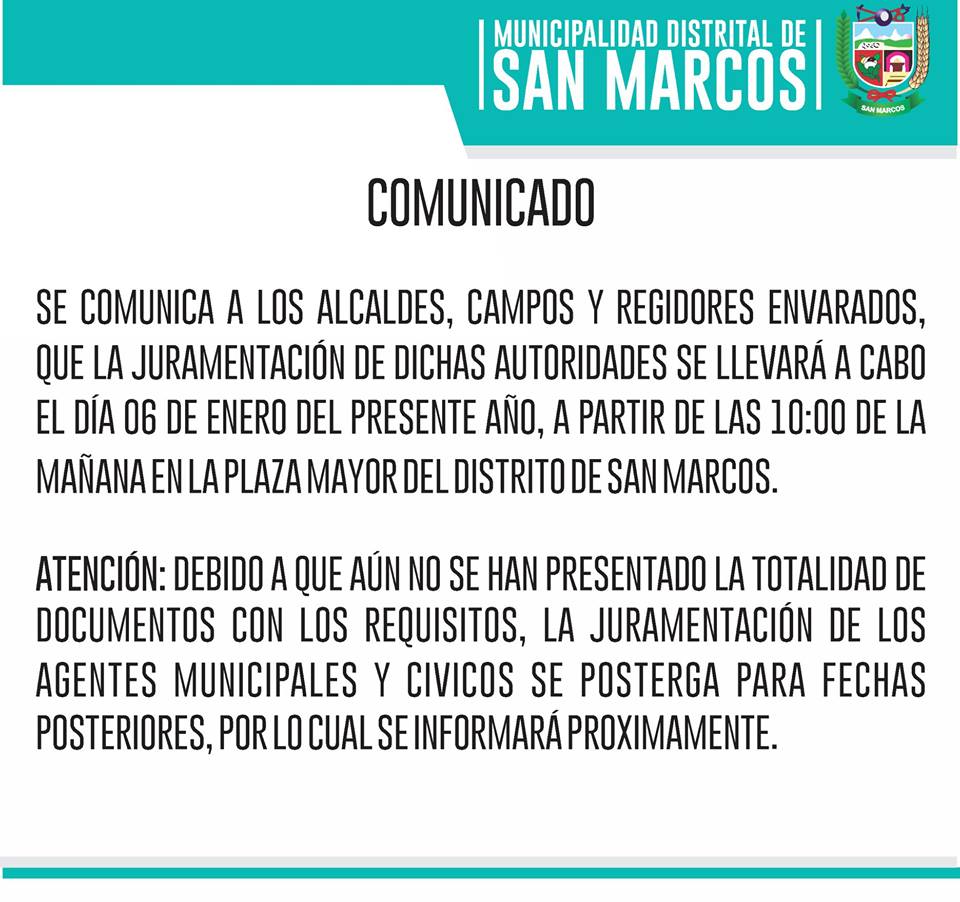 MUNICIPALIDAD DISTRITAL DE
SAN MARCOS

SAN MARCOS

COMUNICADO

SE COMUNICA A LOS ALCALDES, CAMPOS Y REGIDORES ENVARADOS, QUE LA JURAMENTACIÓN DE DICHAS AUTORIDADES SE LLEVARÁ A CABO EL DÍA 06 DE ENERO DEL PRESENTE AÑO, A PARTIR DE LAS 10:00 DE LA MAÑANA EN LA PLAZA MAYOR DEL DISTRITO DE SAN MARCOS.

ATENCIÓN: DEBIDO A QUE AÚN NO SE HAN PRESENTADO LA TOTALIDAD DE DOCUMENTOS CON LOS REQUISITOS, LA JURAMENTACIÓN DE LOS AGENTES MUNICIPALES Y CIVICOS SE POSTERGA PARA FECHAS POSTERIORES, POR LO CUAL SE INFORMARÁ PROXIMAMENTE.